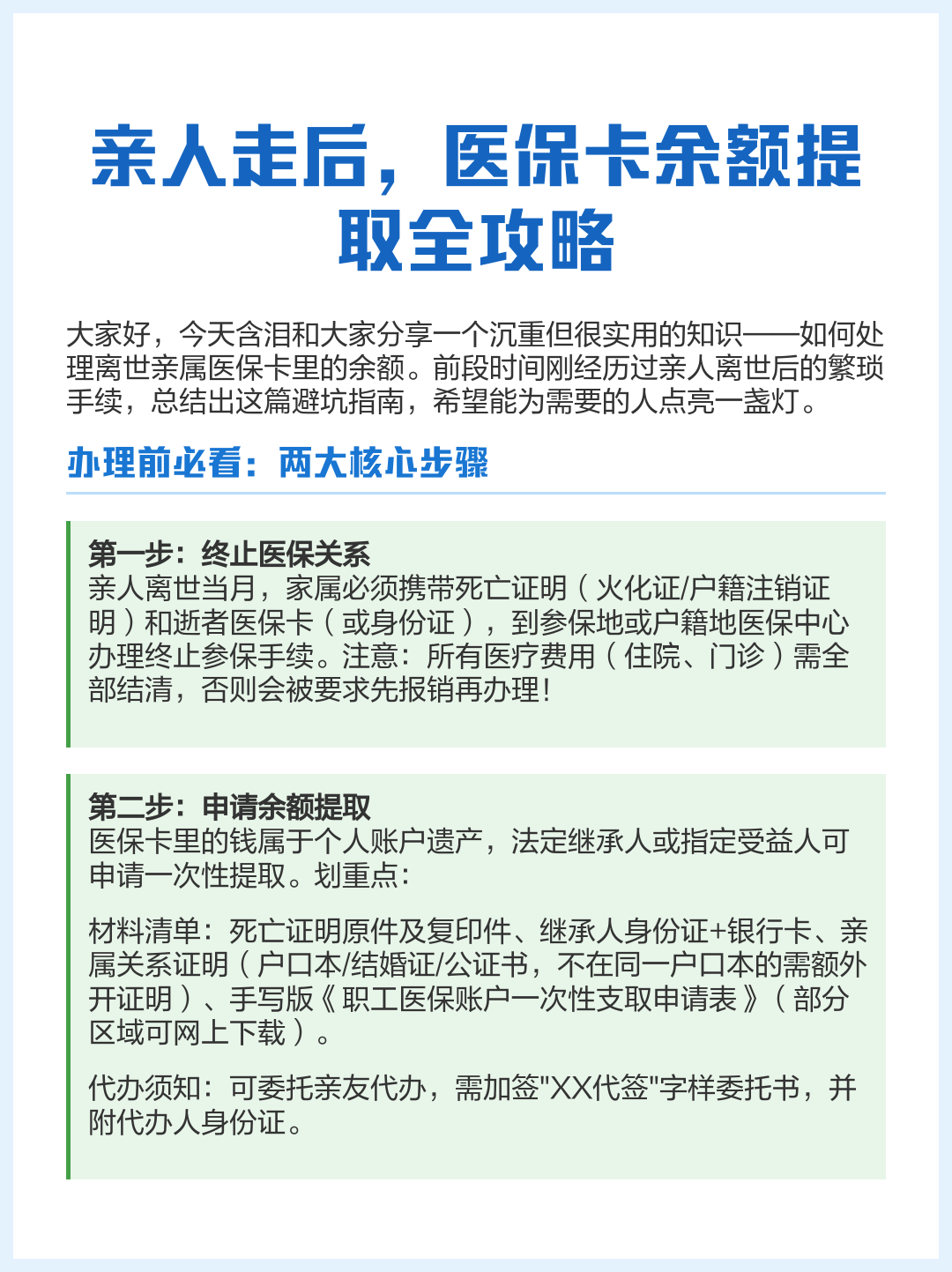 亲人走后，医保卡余额提取全攻略

大家好，今天含泪和大家分享一个沉重但很实用的知识——如何处理离世亲属医保卡里的余额。前段时间刚经历过亲人离世后的繁琐手续，总结出这篇避坑指南，希望能为需要的人点亮一盏灯。

办理前必看：两大核心步骤

第一步：终止医保关系
亲人离世当月，家属必须携带死亡证明（火化证/户籍注销证明）和逝者医保卡（或身份证），到参保地或户籍地医保中心办理终止参保手续。注意：所有医疗费用（住院、门诊）需全部结清，否则会被要求先报销再办理！

第二步：申请余额提取
医保卡里的钱属于个人账户遗产，法定继承人或指定受益人可申请一次性提取。划重点：

材料清单：死亡证明原件及复印件、继承人身份证+银行卡、亲属关系证明（户口本/结婚证/公证书，不在同一户口本的需额外开证明）、手写版《职工医保账户一次性支取申请表》（部分区域可网上下载）。

代办须知：可委托亲友代办，需加签"XX代签"字样委托书，并附代办人身份证。